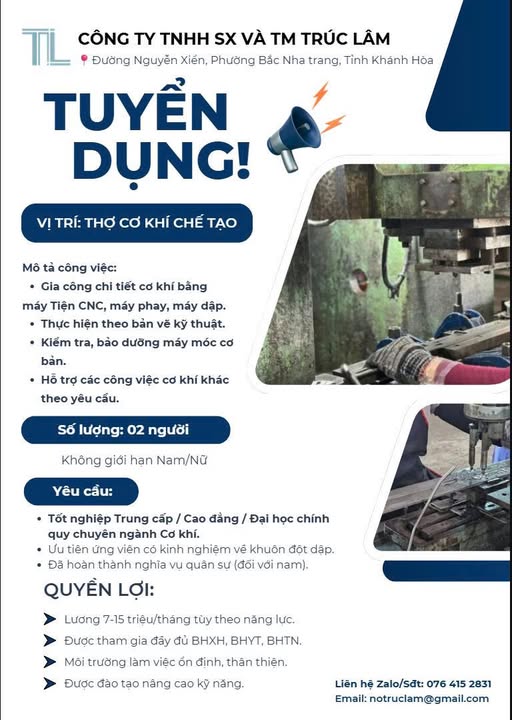 TL

CÔNG TY TNHH SX VÀ TM TRÚC LÂM

Đường Nguyễn Xiển, Phường Bắc Nha trang, Tỉnh Khánh Hòa

TUYỂN DỤNG!

VỊ TRÍ: THỢ CƠ KHÍ CHẾ TẠO

Mô tả công việc:

• Gia công chi tiết cơ khí bằng máy Tiện CNC, máy phay, máy dập.
• Thực hiện theo bản vẽ kỹ thuật.
• Kiểm tra, bảo dưỡng máy móc cơ bản.
• Hỗ trợ các công việc cơ khí khác theo yêu cầu.

Số lượng: 02 người

Không giới hạn Nam/Nữ

Yêu cầu:

• Tốt nghiệp Trung cấp / Cao đẳng / Đại học chính quy chuyên ngành Cơ khí.
• Ưu tiên ứng viên có kinh nghiệm về khuôn đột dập.
• Đã hoàn thành nghĩa vụ quân sự (đối với nam).

QUYỀN LỢI:

➤ Lương 7-15 triệu/tháng tùy theo năng lực.
➤ Được tham gia đầy đủ BHXH, BHYT, BHTN.
➤ Môi trường làm việc ổn định, thân thiện.
➤ Được đào tạo nâng cao kỹ năng.

Liên hệ Zalo/Sđt: 076 415 2831
Email: notruclam@gmail.com